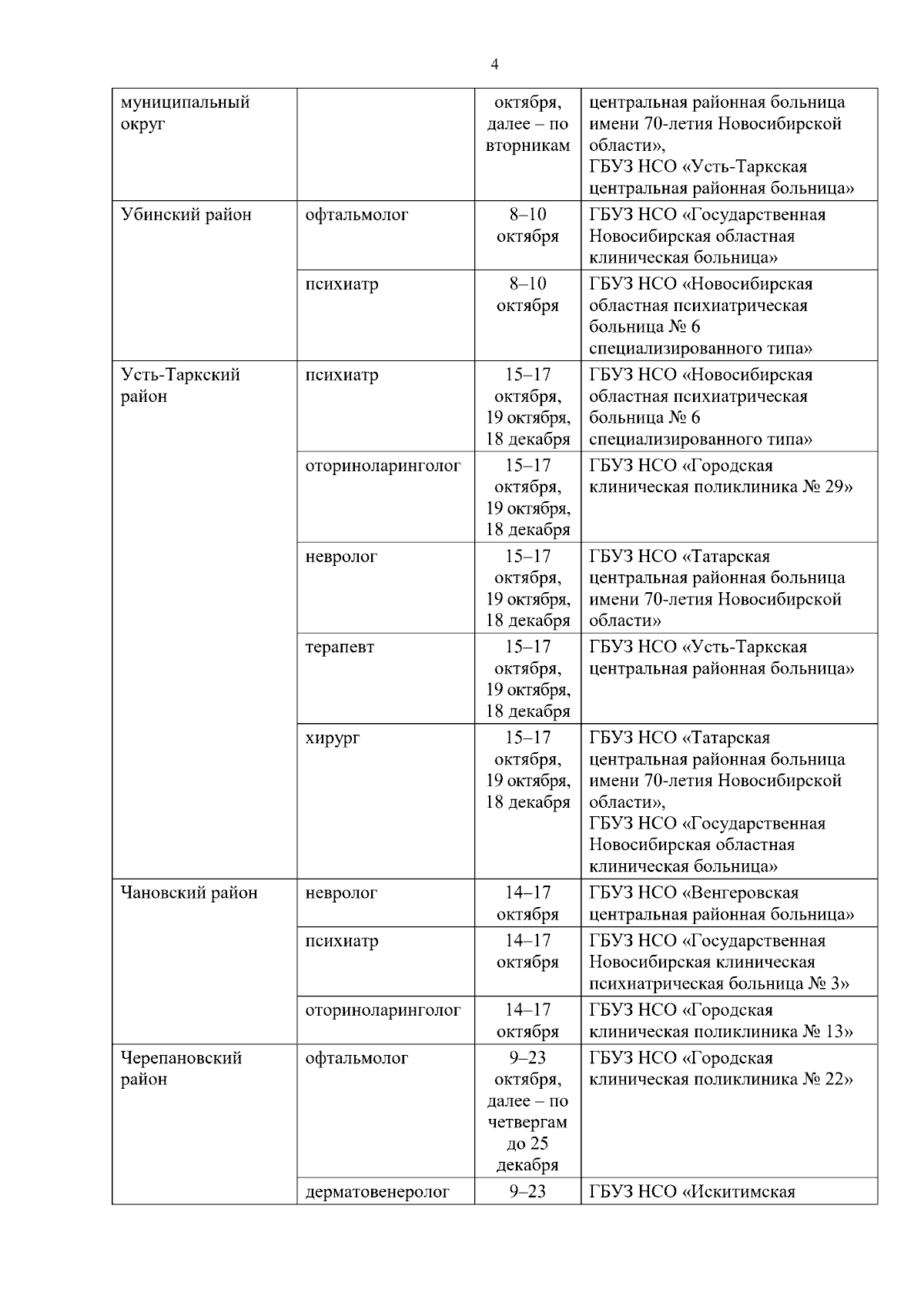 4

| | | | |
|---|---|---|---|
| муниципальный округ | | октября, далее – по вторникам | центральная районная больница имени 70-летия Новосибирской области», ГБУЗ НСО «Усть-Таркская центральная районная больница» |
| Убинский район | офтальмолог | 8–10 октября | ГБУЗ НСО «Государственная Новосибирская областная клиническая больница» |
| | психиатр | 8–10 октября | ГБУЗ НСО «Новосибирская областная психиатрическая больница № 6 специализированного типа» |
| Усть-Таркский район | психиатр | 15–17 октября, 19 октября, 18 декабря | ГБУЗ НСО «Новосибирская областная психиатрическая больница № 6 специализированного типа» |
| | оториноларинголог | 15–17 октября, 19 октября, 18 декабря | ГБУЗ НСО «Городская клиническая поликлиника № 29» |
| | невролог | 15–17 октября, 19 октября, 18 декабря | ГБУЗ НСО «Татарская центральная районная больница имени 70-летия Новосибирской области» |
| | терапевт | 15–17 октября, 19 октября, 18 декабря | ГБУЗ НСО «Усть-Таркская центральная районная больница» |
| | хирург | 15–17 октября, 19 октября, 18 декабря | ГБУЗ НСО «Татарская центральная районная больница имени 70-летия Новосибирской области», ГБУЗ НСО «Государственная Новосибирская областная клиническая больница» |
| Чановский район | невролог | 14–17 октября | ГБУЗ НСО «Венгеровская центральная районная больница» |
| | психиатр | 14–17 октября | ГБУЗ НСО «Государственная Новосибирская клиническая психиатрическая больница № 3» |
| | оториноларинголог | 14–17 октября | ГБУЗ НСО «Городская клиническая поликлиника № 13» |
| Черепановский район | офтальмолог | 9–23 октября, далее – по четвергам до 25 декабря | ГБУЗ НСО «Городская клиническая поликлиника № 22» |
| | дерматовенеролог | 9–23 | ГБУЗ НСО «Искитимская |